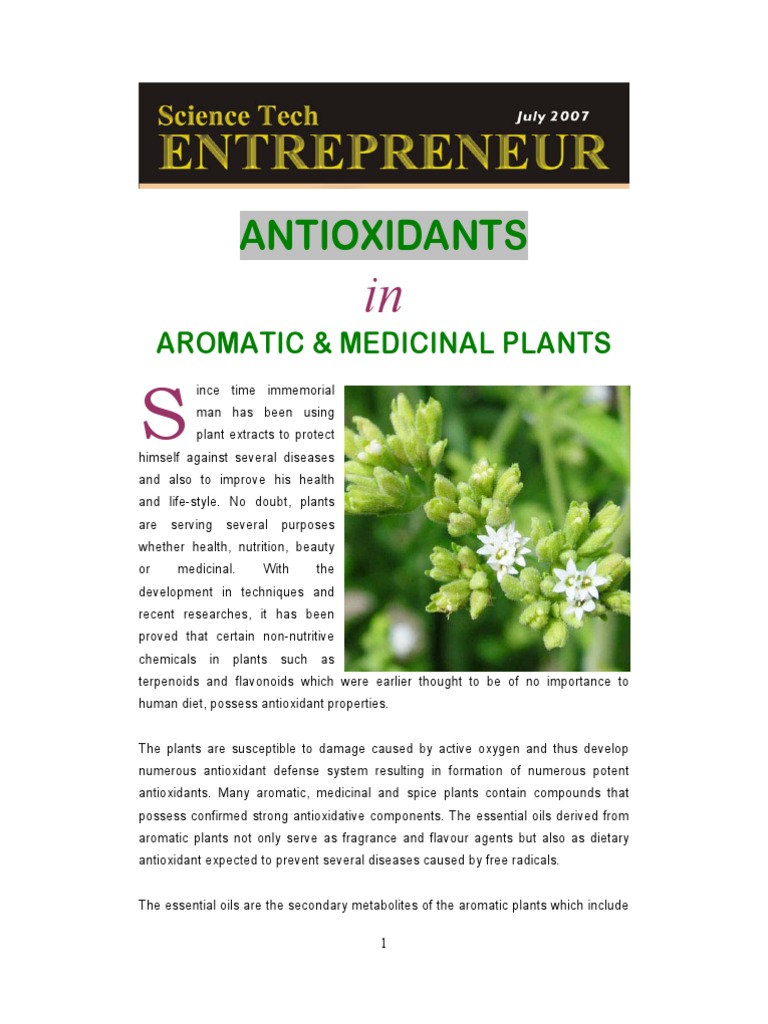 Science Tech
ENTREPRENEUR
July 2007

ANTIOXIDANTS

in

AROMATIC & MEDICINAL PLANTS

Since time immemorial man has been using plant extracts to protect himself against several diseases and also to improve his health and life-style. No doubt, plants are serving several purposes whether health, nutrition, beauty or medicinal. With the development in techniques and recent researches, it has been proved that certain non-nutritive chemicals in plants such as terpenoids and flavonoids which were earlier thought to be of no importance to human diet, possess antioxidant properties.

The plants are susceptible to damage caused by active oxygen and thus develop numerous antioxidant defense system resulting in formation of numerous potent antioxidants. Many aromatic, medicinal and spice plants contain compounds that possess confirmed strong antioxidative components. The essential oils derived from aromatic plants not only serve as fragrance and flavour agents but also as dietary antioxidant expected to prevent several diseases caused by free radicals.

The essential oils are the secondary metabolites of the aromatic plants which include

1